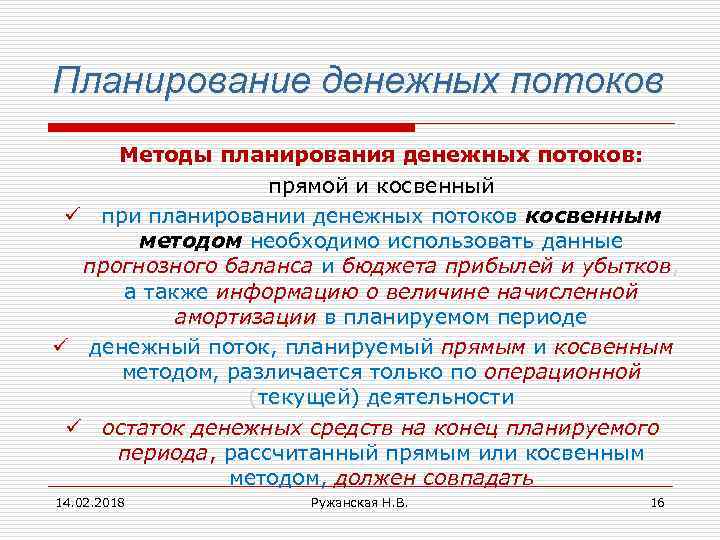 Планирование денежных потоков

Методы планирования денежных потоков:
прямой и косвенный

✓ при планировании денежных потоков косвенным методом необходимо использовать данные прогнозного баланса и бюджета прибылей и убытков, а также информацию о величине начисленной амортизации в планируемом периоде

✓ денежный поток, планируемый прямым и косвенным методом, различается только по операционной (текущей) деятельности

✓ остаток денежных средств на конец планируемого периода, рассчитанный прямым или косвенным методом, должен совпадать

14.02.2018 Ружанская Н.В. 16